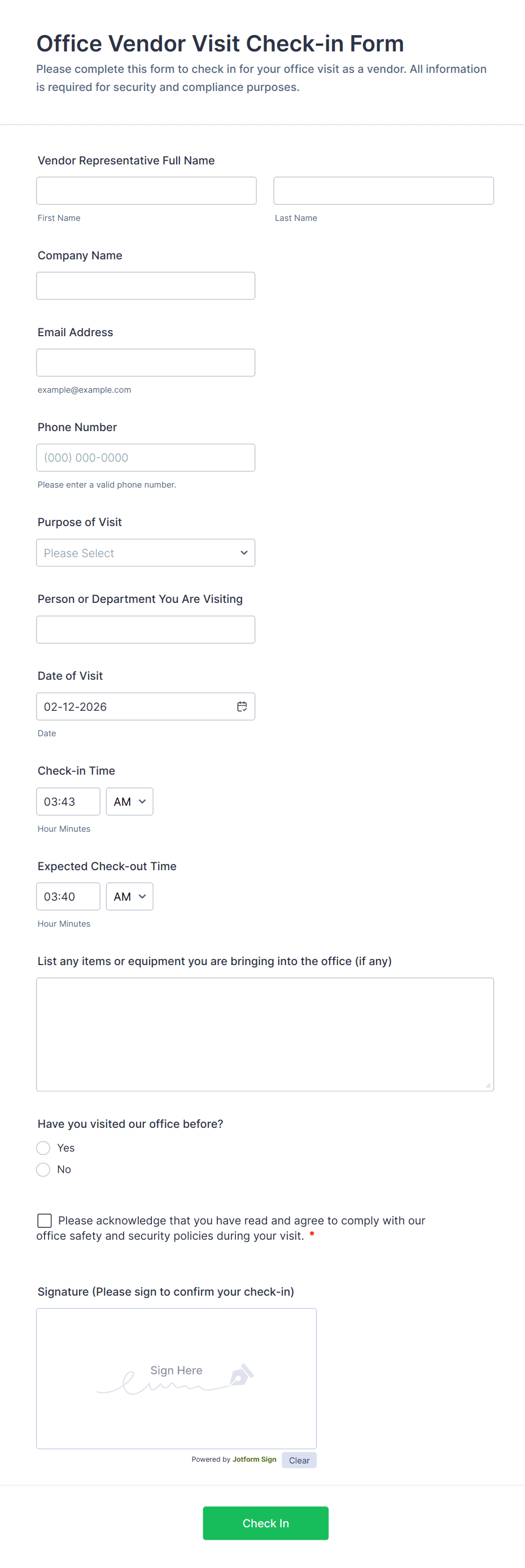 Office Vendor Visit Check-in Form

Please complete this form to check in for your office visit as a vendor. All information is required for security and compliance purposes.

Vendor Representative Full Name

First Name

Last Name

Company Name

Email Address

example@example.com

Phone Number

(000) 000-0000

Please enter a valid phone number.

Purpose of Visit

Please Select

Person or Department You Are Visiting

Date of Visit

02-12-2026

Date

Check-in Time

03:43 AM

Hour Minutes

Expected Check-out Time

03:40 AM

Hour Minutes

List any items or equipment you are bringing into the office (if any)

Have you visited our office before?

Yes

No

Please acknowledge that you have read and agree to comply with our office safety and security policies during your visit. *

Signature (Please sign to confirm your check-in)

Sign Here

Powered by Jotform Sign

Clear

Check In